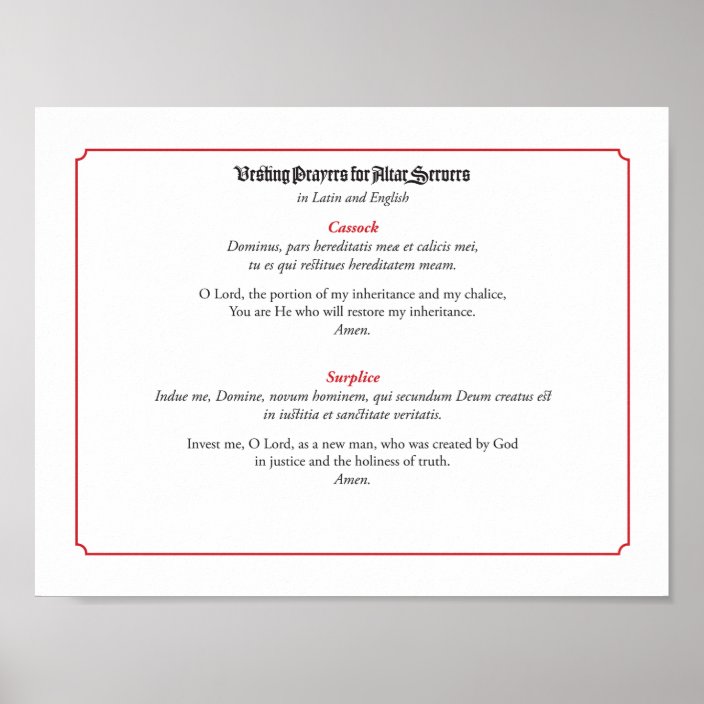 Vesting Prayers for Altar Servers

in Latin and English

Cassock

Dominus, pars hereditatis meæ et calicis mei, tu es qui restitues hereditatem meam.

O Lord, the portion of my inheritance and my chalice, You are He who will restore my inheritance. Amen.

Surplice

Indue me, Domine, novum hominem, qui secundum Deum creatus est in iustitia et sanctitate veritatis.

Invest me, O Lord, as a new man, who was created by God in justice and the holiness of truth. Amen.